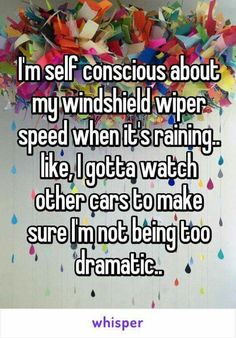 I'm self conscious about my windshield wiper speed when it's raining.. like, I gotta watch other cars to make sure I'm not being too dramatic..

whisper